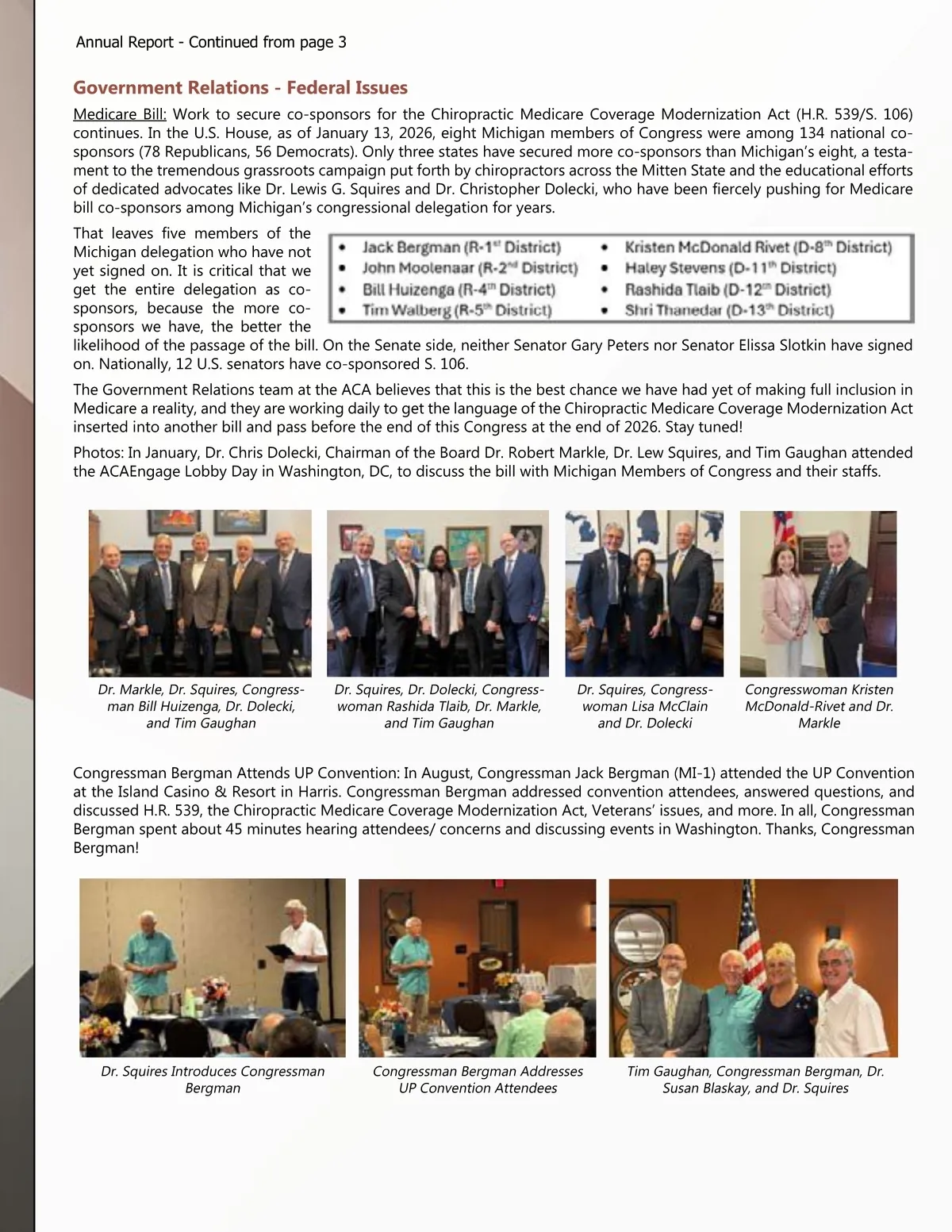 Annual Report - Continued from page 3

Government Relations - Federal Issues

Medicare Bill: Work to secure co-sponsors for the Chiropractic Medicare Coverage Modernization Act (H.R. 539/S. 106) continues. In the U.S. House, as of January 13, 2026, eight Michigan members of Congress were among 134 national co-sponsors (78 Republicans, 56 Democrats). Only three states have secured more co-sponsors than Michigan's eight, a testament to the tremendous grassroots campaign put forth by chiropractors across the Mitten State and the educational efforts of dedicated advocates like Dr. Lewis G. Squires and Dr. Christopher Dolecki, who have been fiercely pushing for Medicare bill co-sponsors among Michigan's congressional delegation for years.

That leaves five members of the Michigan delegation who have not yet signed on. It is critical that we get the entire delegation as co-sponsors, because the more co-sponsors we have, the better the likelihood of the passage of the bill. On the Senate side, neither Senator Gary Peters nor Senator Elissa Slotkin have signed on. Nationally, 12 U.S. senators have co-sponsored S. 106.

- Jack Bergman (R-1st District)
- John Moolenaar (R-2nd District)
- Bill Huizenga (R-4th District)
- Tim Walberg (R-5th District)
- Kristen McDonald Rivet (D-8th District)
- Haley Stevens (D-11th District)
- Rashida Tlaib (D-12th District)
- Shri Thanedar (D-13th District)

The Government Relations team at the ACA believes that this is the best chance we have had yet of making full inclusion in Medicare a reality, and they are working daily to get the language of the Chiropractic Medicare Coverage Modernization Act inserted into another bill and pass before the end of this Congress at the end of 2026. Stay tuned!

Photos: In January, Dr. Chris Dolecki, Chairman of the Board Dr. Robert Markle, Dr. Lew Squires, and Tim Gaughan attended the ACAEngage Lobby Day in Washington, DC, to discuss the bill with Michigan Members of Congress and their staffs.

Dr. Markle, Dr. Squires, Congressman Bill Huizenga, Dr. Dolecki, and Tim Gaughan

Dr. Squires, Dr. Dolecki, Congresswoman Rashida Tlaib, Dr. Markle, and Tim Gaughan

Dr. Squires, Congresswoman Lisa McClain and Dr. Dolecki

Congresswoman Kristen McDonald-Rivet and Dr. Markle

Congressman Bergman Attends UP Convention: In August, Congressman Jack Bergman (MI-1) attended the UP Convention at the Island Casino & Resort in Harris. Congressman Bergman addressed convention attendees, answered questions, and discussed H.R. 539, the Chiropractic Medicare Coverage Modernization Act, Veterans' issues, and more. In all, Congressman Bergman spent about 45 minutes hearing attendees/ concerns and discussing events in Washington. Thanks, Congressman Bergman!

Dr. Squires Introduces Congressman Bergman

Congressman Bergman Addresses UP Convention Attendees

Tim Gaughan, Congressman Bergman, Dr. Susan Blaskay, and Dr. Squires